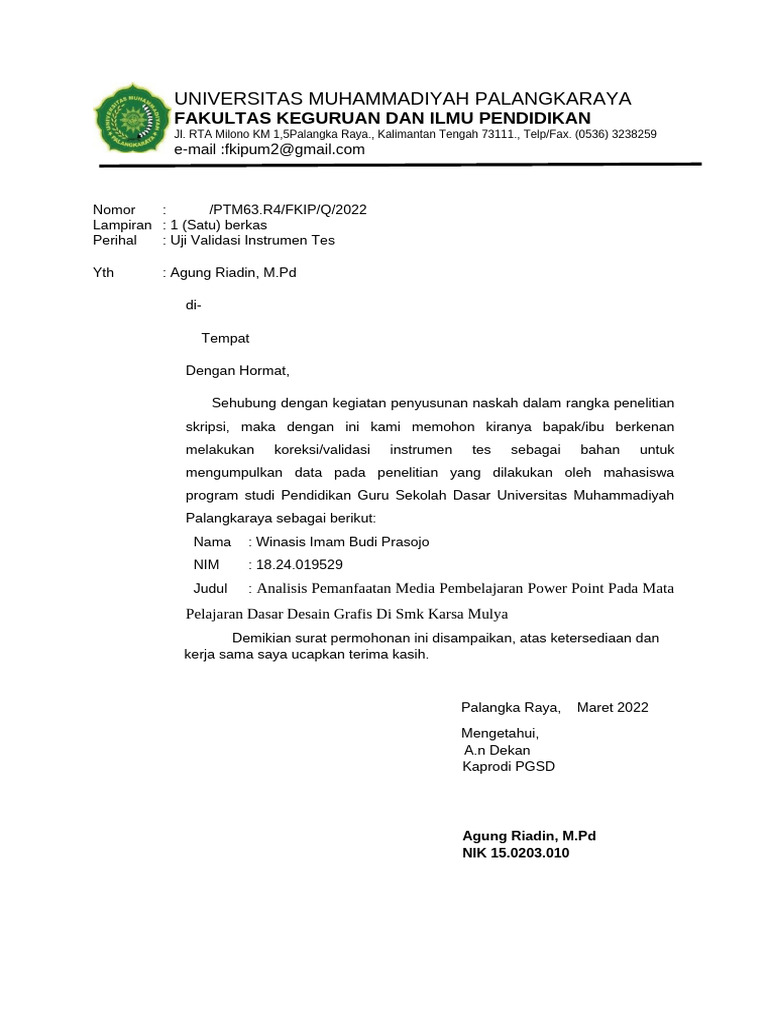 UNIVERSITAS MUHAMMADIYAH PALANGKARAYA
UNIVERSITAS MUHAMMADIYAH PALANGKARAYA
FAKULTAS KEGURUAN DAN ILMU PENDIDIKAN
Jl. RTA Milono KM 1,5Palangka Raya., Kalimantan Tengah 73111., Telp/Fax. (0536) 3238259
e-mail :fkipum2@gmail.com

Nomor : /PTM63.R4/FKIP/Q/2022
Lampiran : 1 (Satu) berkas
Perihal : Uji Validasi Instrumen Tes

Yth : Agung Riadin, M.Pd

di-

Tempat

Dengan Hormat,

Sehubung dengan kegiatan penyusunan naskah dalam rangka penelitian skripsi, maka dengan ini kami memohon kiranya bapak/ibu berkenan melakukan koreksi/validasi instrumen tes sebagai bahan untuk mengumpulkan data pada penelitian yang dilakukan oleh mahasiswa program studi Pendidikan Guru Sekolah Dasar Universitas Muhammadiyah Palangkaraya sebagai berikut:

Nama : Winasis Imam Budi Prasojo
NIM : 18.24.019529
Judul : Analisis Pemanfaatan Media Pembelajaran Power Point Pada Mata Pelajaran Dasar Desain Grafis Di Smk Karsa Mulya

Demikian surat permohonan ini disampaikan, atas ketersediaan dan kerja sama saya ucapkan terima kasih.

Palangka Raya, Maret 2022

Mengetahui,
A.n Dekan
Kaprodi PGSD

Agung Riadin, M.Pd
NIK 15.0203.010